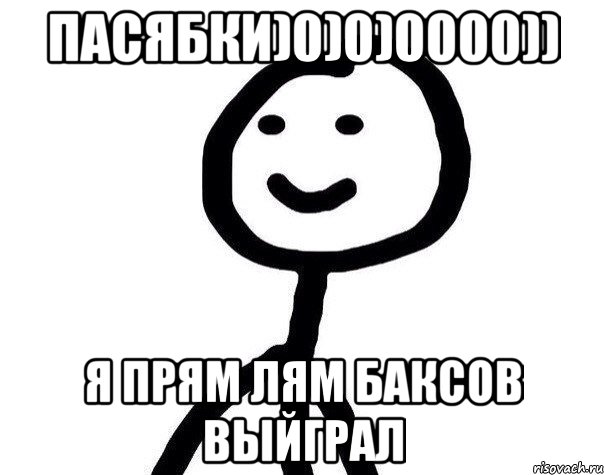 ПАСЯБКИ)0)0)0000))

Я ПРЯМ ЛЯМ БАКСОВ ВЫЙГРАЛ

risovach.ru